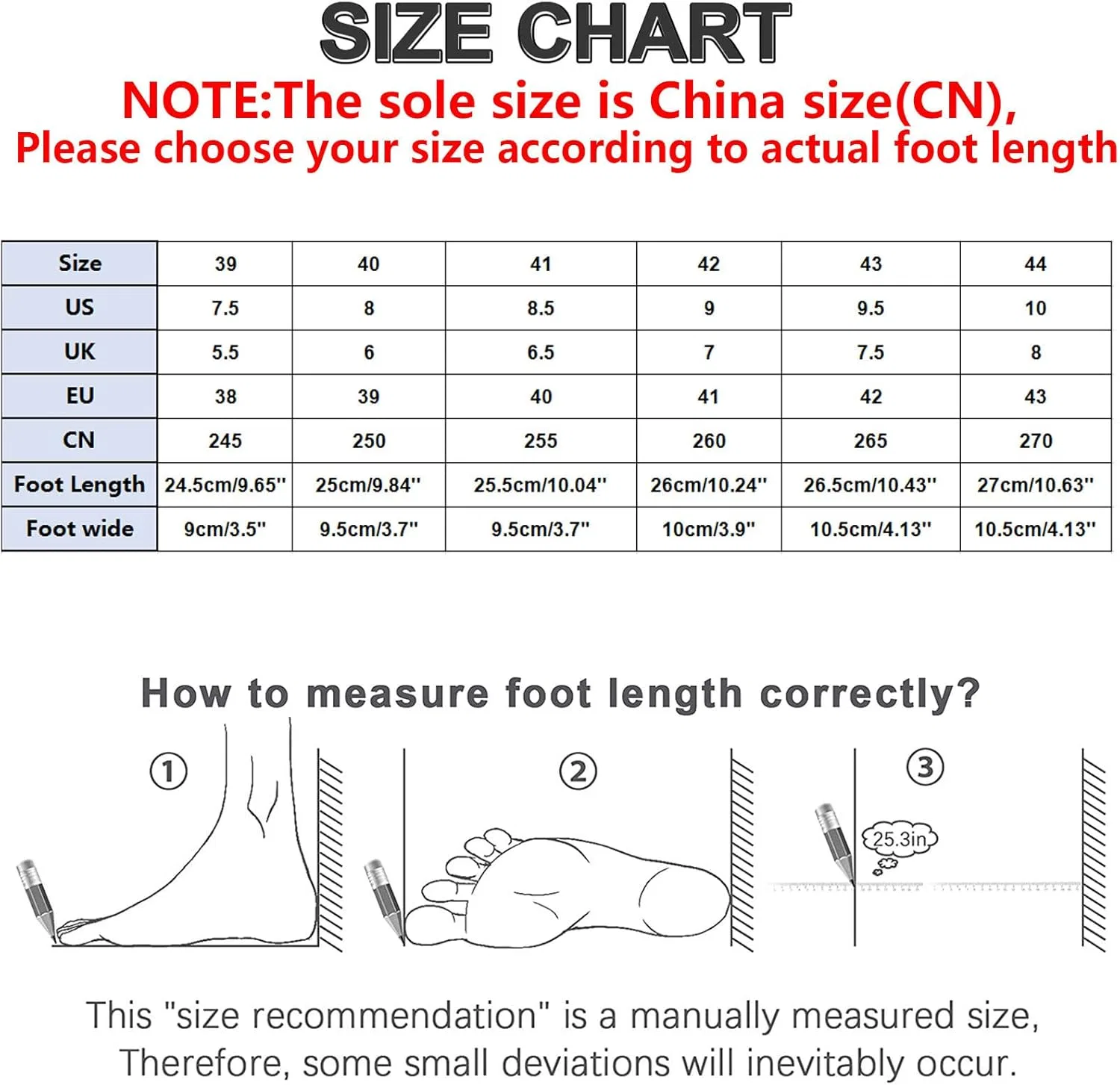 SIZE CHART

NOTE:The sole size is China size(CN),
Please choose your size according to actual foot length

| Size | 39 | 40 | 41 | 42 | 43 | 44 |
|---|---|---|---|---|---|---|
| US | 7.5 | 8 | 8.5 | 9 | 9.5 | 10 |
| UK | 5.5 | 6 | 6.5 | 7 | 7.5 | 8 |
| EU | 38 | 39 | 40 | 41 | 42 | 43 |
| CN | 245 | 250 | 255 | 260 | 265 | 270 |
| Foot Length | 24.5cm/9.65'' | 25cm/9.84'' | 25.5cm/10.04'' | 26cm/10.24'' | 26.5cm/10.43'' | 27cm/10.63'' |
| Foot wide | 9cm/3.5'' | 9.5cm/3.7'' | 9.5cm/3.7'' | 10cm/3.9'' | 10.5cm/4.13'' | 10.5cm/4.13'' |

How to measure foot length correctly?

①

②

③

25.3in

This "size recommendation" is a manually measured size,
Therefore, some small deviations will inevitably occur.